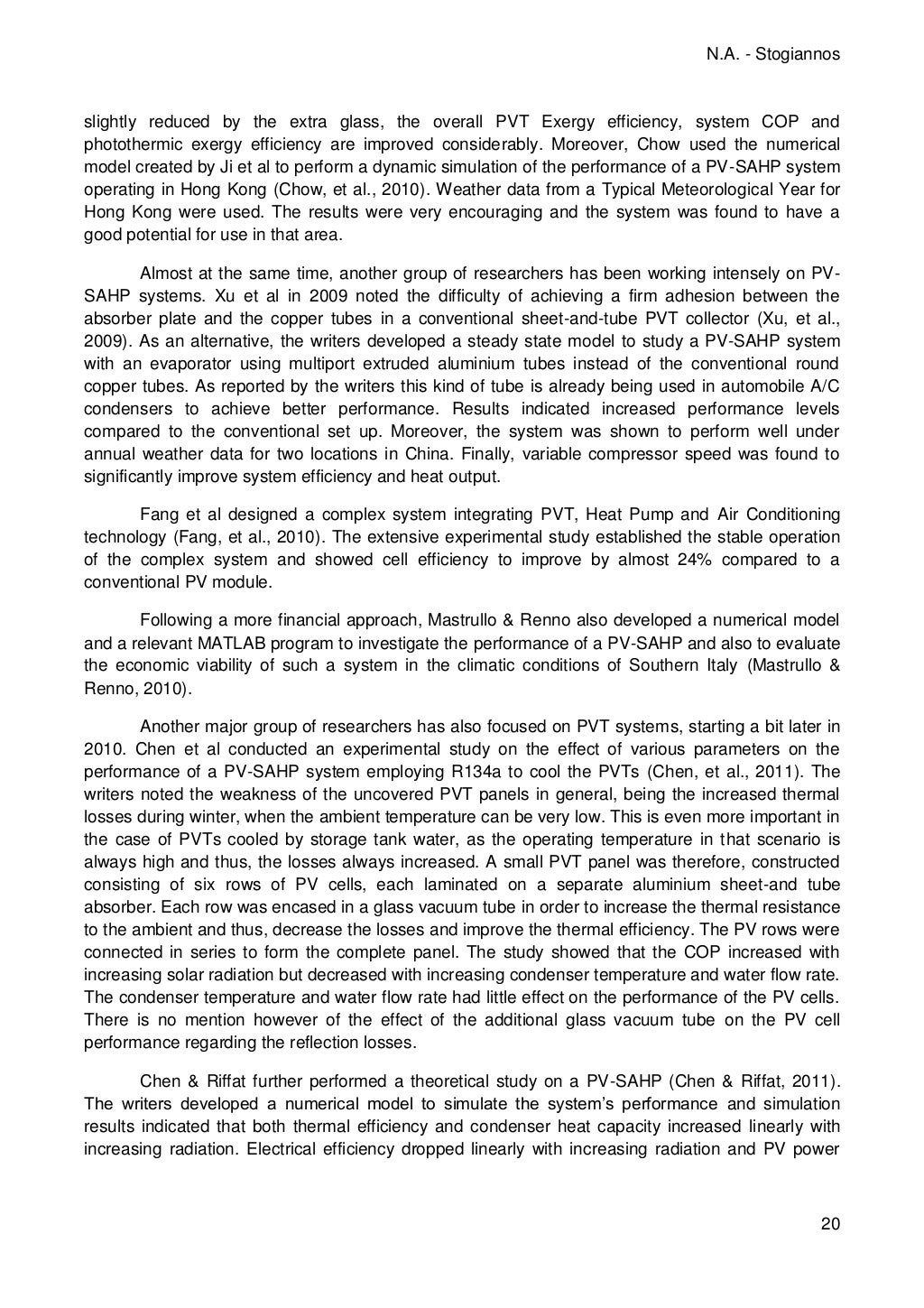 N.A. - Stogiannos

slightly reduced by the extra glass, the overall PVT Exergy efficiency, system COP and photothermic exergy efficiency are improved considerably. Moreover, Chow used the numerical model created by Ji et al to perform a dynamic simulation of the performance of a PV-SAHP system operating in Hong Kong (Chow, et al., 2010). Weather data from a Typical Meteorological Year for Hong Kong were used. The results were very encouraging and the system was found to have a good potential for use in that area.

Almost at the same time, another group of researchers has been working intensely on PV-SAHP systems. Xu et al in 2009 noted the difficulty of achieving a firm adhesion between the absorber plate and the copper tubes in a conventional sheet-and-tube PVT collector (Xu, et al., 2009). As an alternative, the writers developed a steady state model to study a PV-SAHP system with an evaporator using multiport extruded aluminium tubes instead of the conventional round copper tubes. As reported by the writers this kind of tube is already being used in automobile A/C condensers to achieve better performance. Results indicated increased performance levels compared to the conventional set up. Moreover, the system was shown to perform well under annual weather data for two locations in China. Finally, variable compressor speed was found to significantly improve system efficiency and heat output.

Fang et al designed a complex system integrating PVT, Heat Pump and Air Conditioning technology (Fang, et al., 2010). The extensive experimental study established the stable operation of the complex system and showed cell efficiency to improve by almost 24% compared to a conventional PV module.

Following a more financial approach, Mastrullo & Renno also developed a numerical model and a relevant MATLAB program to investigate the performance of a PV-SAHP and also to evaluate the economic viability of such a system in the climatic conditions of Southern Italy (Mastrullo & Renno, 2010).

Another major group of researchers has also focused on PVT systems, starting a bit later in 2010. Chen et al conducted an experimental study on the effect of various parameters on the performance of a PV-SAHP system employing R134a to cool the PVTs (Chen, et al., 2011). The writers noted the weakness of the uncovered PVT panels in general, being the increased thermal losses during winter, when the ambient temperature can be very low. This is even more important in the case of PVTs cooled by storage tank water, as the operating temperature in that scenario is always high and thus, the losses always increased. A small PVT panel was therefore, constructed consisting of six rows of PV cells, each laminated on a separate aluminium sheet-and tube absorber. Each row was encased in a glass vacuum tube in order to increase the thermal resistance to the ambient and thus, decrease the losses and improve the thermal efficiency. The PV rows were connected in series to form the complete panel. The study showed that the COP increased with increasing solar radiation but decreased with increasing condenser temperature and water flow rate. The condenser temperature and water flow rate had little effect on the performance of the PV cells. There is no mention however of the effect of the additional glass vacuum tube on the PV cell performance regarding the reflection losses.

Chen & Riffat further performed a theoretical study on a PV-SAHP (Chen & Riffat, 2011). The writers developed a numerical model to simulate the system's performance and simulation results indicated that both thermal efficiency and condenser heat capacity increased linearly with increasing radiation. Electrical efficiency dropped linearly with increasing radiation and PV power

20